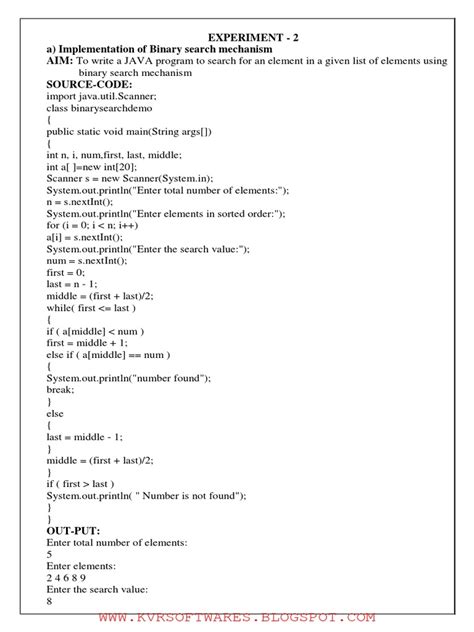 EXPERIMENT - 2

a) Implementation of Binary search mechanism

AIM: To write a JAVA program to search for an element in a given list of elements using binary search mechanism

SOURCE-CODE:
import java.util.Scanner;
class binarysearchdemo
{
public static void main(String args[])
{
int n, i, num,first, last, middle;
int a[ ]=new int[20];
Scanner s = new Scanner(System.in);
System.out.println("Enter total number of elements:");
n = s.nextInt();
System.out.println("Enter elements in sorted order:");
for (i = 0; i < n; i++)
a[i] = s.nextInt();
System.out.println("Enter the search value:");
num = s.nextInt();
first = 0;
last = n - 1;
middle = (first + last)/2;
while( first <= last )
{
if ( a[middle] < num )
first = middle + 1;
else if ( a[middle] == num )
{
System.out.println("number found");
break;
}
else
{
last = middle - 1;
}
middle = (first + last)/2;
}
if ( first > last )
System.out.println( " Number is not found");
}
}

OUT-PUT:
Enter total number of elements:
5
Enter elements:
2 4 6 8 9
Enter the search value:
8

WWW.KVRSOFTWARES.BLOGSPOT.COM